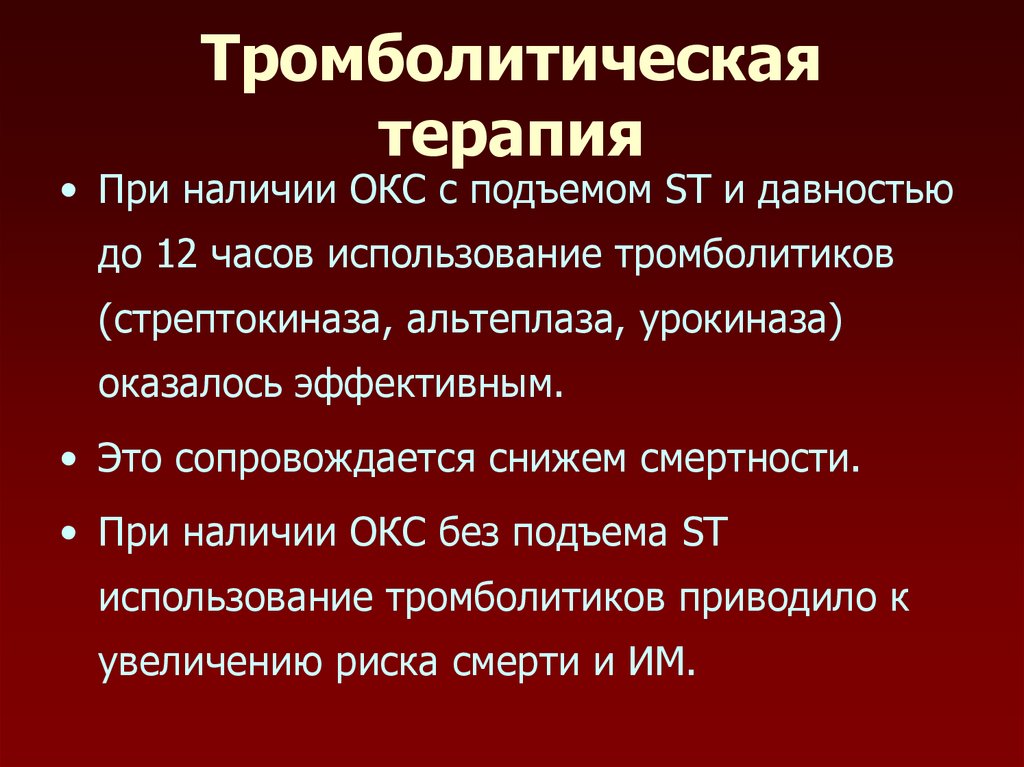 Тромболитическая терапия

• При наличии ОКС с подъемом ST и давностью до 12 часов использование тромболитиков (стрептокиназа, альтеплаза, урокиназа) оказалось эффективным.

• Это сопровождается снижем смертности.

• При наличии ОКС без подъема ST использование тромболитиков приводило к увеличению риска смерти и ИМ.